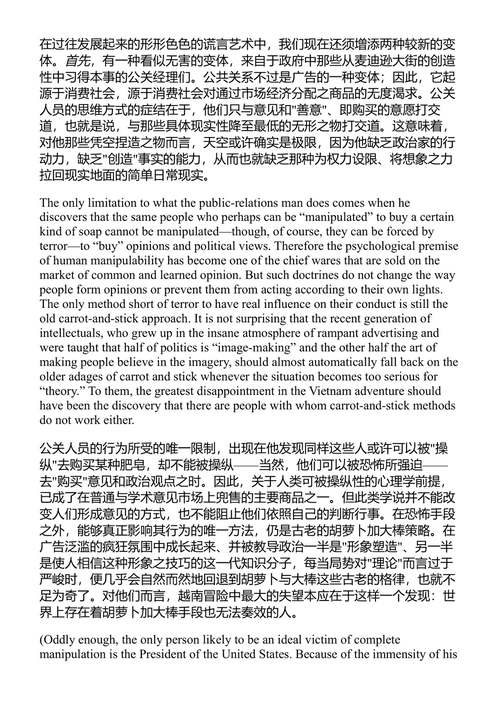 在过往发展起来的形形色色的谎言艺术中，我们现在还须增添两种较新的变体。首先，有一种看似无害的变体，来自于政府中那些从麦迪逊大街的创造性中习得本事的公关经理们。公共关系不过是广告的一种变体；因此，它起源于消费社会，源于消费社会对通过市场经济分配之商品的无度渴求。公关人员的思维方式的症结在于，他们只与意见和"善意"、即购买的意愿打交道，也就是说，与那些具体现实性降至最低的无形之物打交道。这意味着，对他那些凭空捏造之物而言，天空或许确实是极限，因为他缺乏政治家的行动力，缺乏"创造"事实的能力，从而也就缺乏那种为权力设限、将想象之力拉回现实地面的简单日常现实。

The only limitation to what the public-relations man does comes when he discovers that the same people who perhaps can be "manipulated" to buy a certain kind of soap cannot be manipulated—though, of course, they can be forced by terror—to "buy" opinions and political views. Therefore the psychological premise of human manipulability has become one of the chief wares that are sold on the market of common and learned opinion. But such doctrines do not change the way people form opinions or prevent them from acting according to their own lights. The only method short of terror to have real influence on their conduct is still the old carrot-and-stick approach. It is not surprising that the recent generation of intellectuals, who grew up in the insane atmosphere of rampant advertising and were taught that half of politics is "image-making" and the other half the art of making people believe in the imagery, should almost automatically fall back on the older adages of carrot and stick whenever the situation becomes too serious for "theory." To them, the greatest disappointment in the Vietnam adventure should have been the discovery that there are people with whom carrot-and-stick methods do not work either.

公关人员的行为所受的唯一限制，出现在他发现同样这些人或许可以被"操纵"去购买某种肥皂，却不能被操纵——当然，他们可以被恐怖所强迫——去"购买"意见和政治观点之时。因此，关于人类可被操纵性的心理学前提，已成了在普通与学术意见市场上兜售的主要商品之一。但此类学说并不能改变人们形成意见的方式，也不能阻止他们依照自己的判断行事。在恐怖手段之外，能够真正影响其行为的唯一方法，仍是古老的胡萝卜加大棒策略。在广告泛滥的疯狂氛围中成长起来、并被教导政治一半是"形象塑造"、另一半是使人相信这种形象之技巧的这一代知识分子，每当局势对"理论"而言过于严峻时，便几乎会自然而然地回退到胡萝卜与大棒这些古老的格律，也就不足为奇了。对他们而言，越南冒险中最大的失望本应在于这样一个发现：世界上存在着胡萝卜加大棒手段也无法奏效的人。

(Oddly enough, the only person likely to be an ideal victim of complete manipulation is the President of the United States. Because of the immensity of his